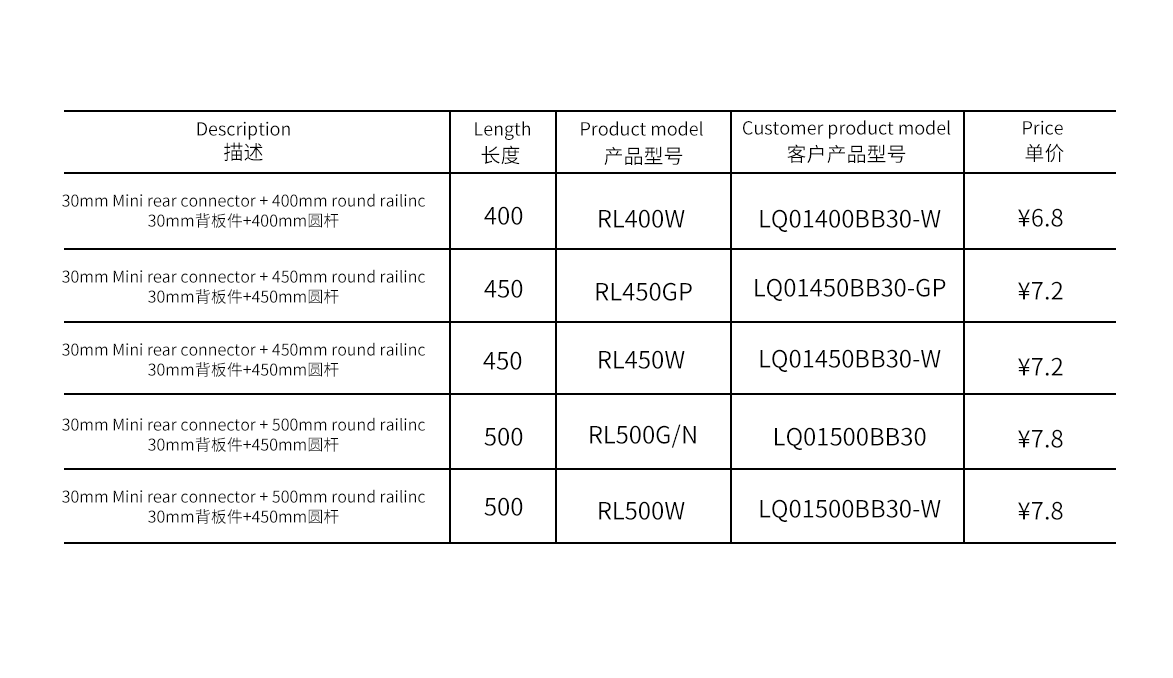 | Description 描述 | Length 长度 | Product model 产品型号 | Customer product model 客户产品型号 | Price 单价 |
|---|---|---|---|---|
| 30mm Mini rear connector + 400mm round railinc 30mm背板件+400mm圆杆 | 400 | RL400W | LQ01400BB30-W | ¥6.8 |
| 30mm Mini rear connector + 450mm round railinc 30mm背板件+450mm圆杆 | 450 | RL450GP | LQ01450BB30-GP | ¥7.2 |
| 30mm Mini rear connector + 450mm round railinc 30mm背板件+450mm圆杆 | 450 | RL450W | LQ01450BB30-W | ¥7.2 |
| 30mm Mini rear connector + 500mm round railinc 30mm背板件+450mm圆杆 | 500 | RL500G/N | LQ01500BB30 | ¥7.8 |
| 30mm Mini rear connector + 500mm round railinc 30mm背板件+450mm圆杆 | 500 | RL500W | LQ01500BB30-W | ¥7.8 |